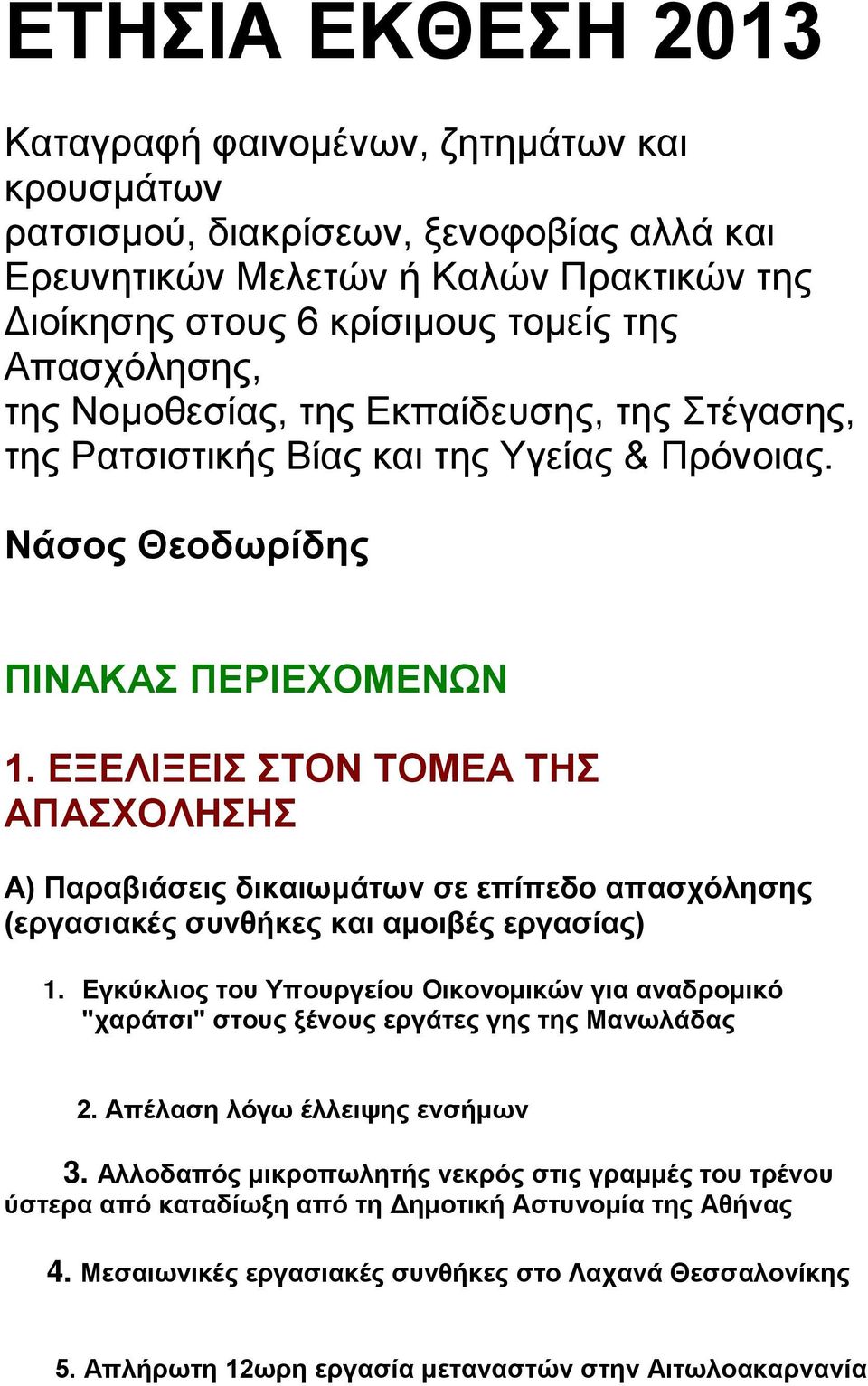 ΕΤΗΣΙΑ ΕΚΘΕΣΗ 2013

Καταγραφή φαινομένων, ζητημάτων και κρουσμάτων
ρατσισμού, διακρίσεων, ξενοφοβίας αλλά και Ερευνητικών Μελετών ή Καλών Πρακτικών της Διοίκησης στους 6 κρίσιμους τομείς της Απασχόλησης,
της Νομοθεσίας, της Εκπαίδευσης, της Στέγασης, της Ρατσιστικής Βίας και της Υγείας & Πρόνοιας.

Νάσος Θεοδωρίδης

ΠΙΝΑΚΑΣ ΠΕΡΙΕΧΟΜΕΝΩΝ

1. ΕΞΕΛΙΞΕΙΣ ΣΤΟΝ ΤΟΜΕΑ ΤΗΣ ΑΠΑΣΧΟΛΗΣΗΣ

Α) Παραβιάσεις δικαιωμάτων σε επίπεδο απασχόλησης (εργασιακές συνθήκες και αμοιβές εργασίας)

1. Εγκύκλιος του Υπουργείου Οικονομικών για αναδρομικό "χαράτσι" στους ξένους εργάτες γης της Μανωλάδας

2. Απέλαση λόγω έλλειψης ενσήμων

3. Αλλοδαπός μικροπωλητής νεκρός στις γραμμές του τρένου ύστερα από καταδίωξη από τη Δημοτική Αστυνομία της Αθήνας

4. Μεσαιωνικές εργασιακές συνθήκες στο Λαχανά Θεσσαλονίκης

5. Απλήρωτη 12ωρη εργασία μεταναστών στην Αιτωλοακαρνανία